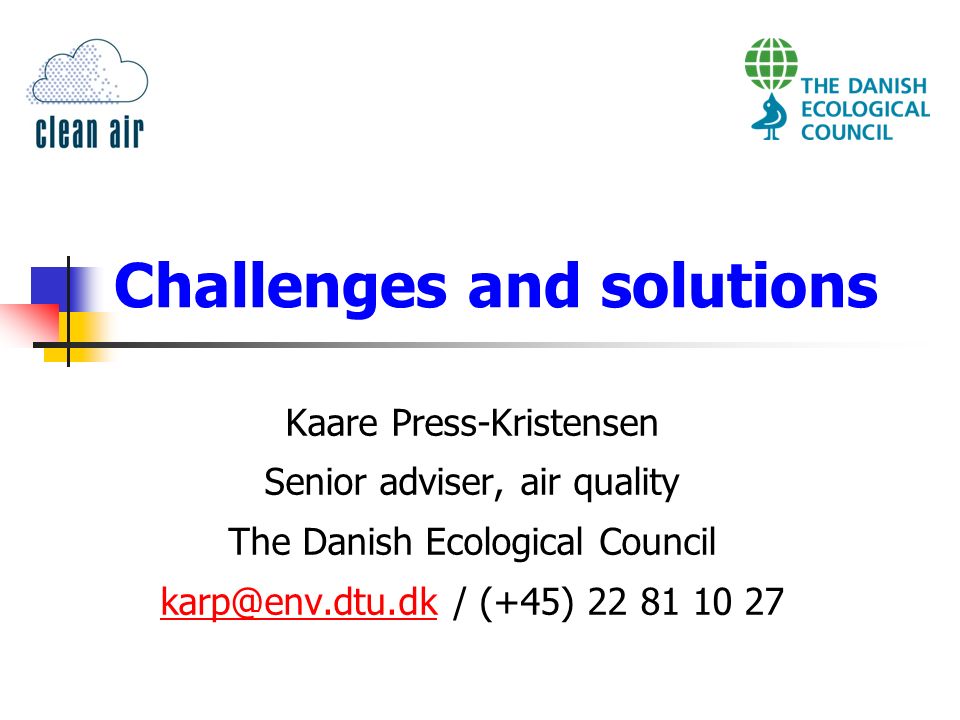 clean air

THE DANISH ECOLOGICAL COUNCIL

Challenges and solutions

Kaare Press-Kristensen

Senior adviser, air quality

The Danish Ecological Council

karp@env.dtu.dk / (+45) 22 81 10 27